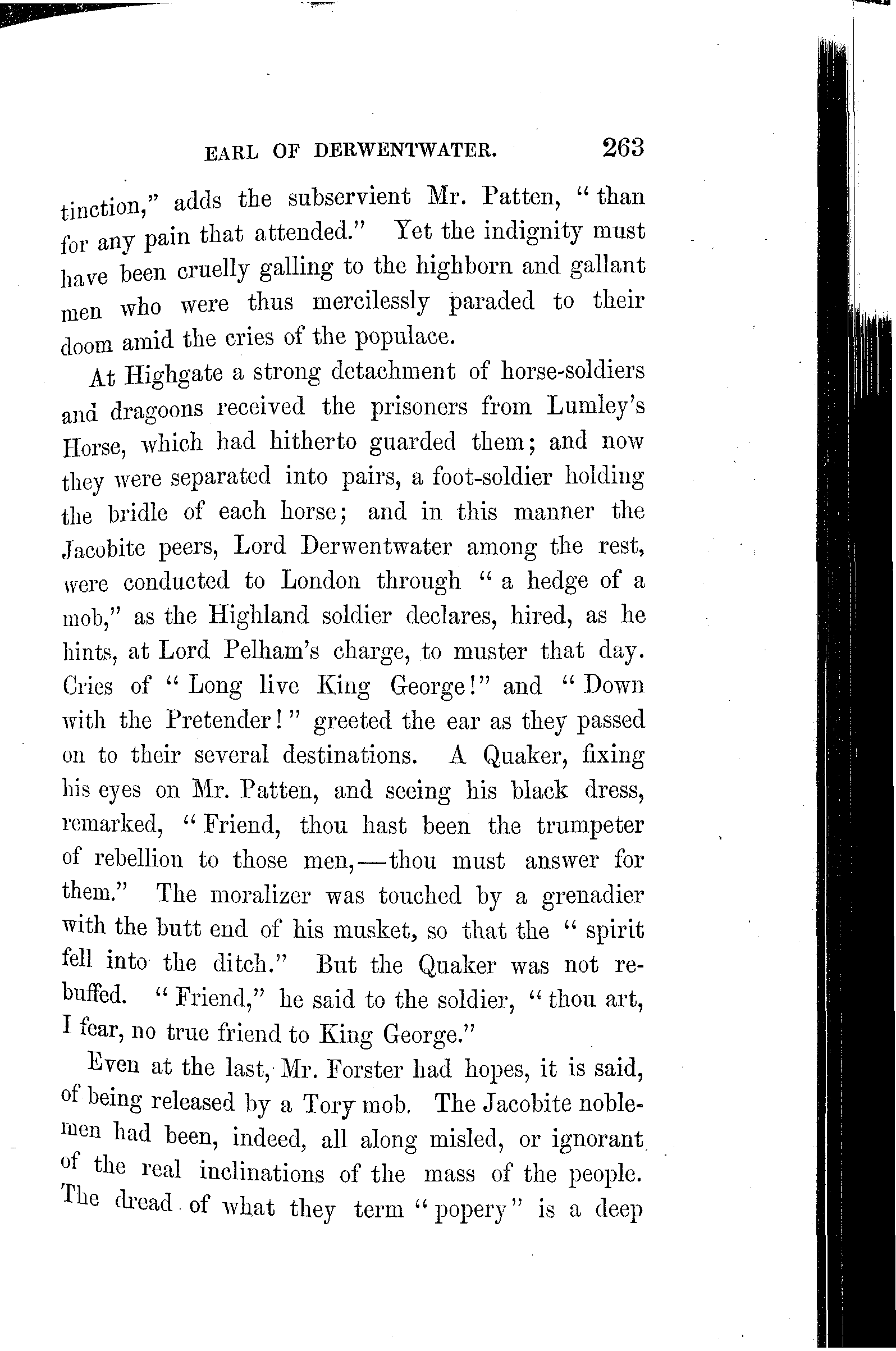 EARL OF DERWENTWATER. 263

tinction," adds the subservient Mr. Patten, "than for any pain that attended." Yet the indignity must have been cruelly galling to the highborn and gallant men who were thus mercilessly paraded to their doom amid the cries of the populace.

At Highgate a strong detachment of horse-soldiers and dragoons received the prisoners from Lumley's Horse, which had hitherto guarded them; and now they were separated into pairs, a foot-soldier holding the bridle of each horse; and in this manner the Jacobite peers, Lord Derwentwater among the rest, were conducted to London through "a hedge of a mob," as the Highland soldier declares, hired, as he hints, at Lord Pelham's charge, to muster that day. Cries of "Long live King George!" and "Down with the Pretender!" greeted the ear as they passed on to their several destinations. A Quaker, fixing his eyes on Mr. Patten, and seeing his black dress, remarked, "Friend, thou hast been the trumpeter of rebellion to those men,—thou must answer for them." The moralizer was touched by a grenadier with the butt end of his musket, so that the "spirit fell into the ditch." But the Quaker was not rebuffed. "Friend," he said to the soldier, "thou art, I fear, no true friend to King George."

Even at the last, Mr. Forster had hopes, it is said, of being released by a Tory mob. The Jacobite noblemen had been, indeed, all along misled, or ignorant of the real inclinations of the mass of the people. The dread of what they term "popery" is a deep